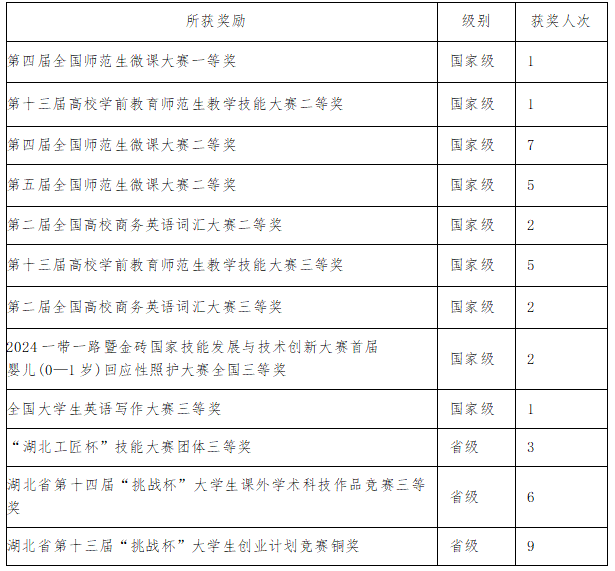 | 所获奖励 | 级别 | 获奖人次 |
|---|---|---|
| 第四届全国师范生微课大赛一等奖 | 国家级 | 1 |
| 第十三届高校学前教育师范生教学技能大赛二等奖 | 国家级 | 1 |
| 第四届全国师范生微课大赛二等奖 | 国家级 | 7 |
| 第五届全国师范生微课大赛二等奖 | 国家级 | 5 |
| 第二届全国高校商务英语词汇大赛二等奖 | 国家级 | 2 |
| 第十三届高校学前教育师范生教学技能大赛三等奖 | 国家级 | 5 |
| 第二届全国高校商务英语词汇大赛三等奖 | 国家级 | 2 |
| 2024一带一路暨金砖国家技能发展与技术创新大赛首届婴儿(0—1岁)回应性照护大赛全国三等奖 | 国家级 | 2 |
| 全国大学生英语写作大赛三等奖 | 国家级 | 1 |
| “湖北工匠杯”技能大赛团体三等奖 | 省级 | 3 |
| 湖北省第十四届“挑战杯”大学生课外学术科技作品竞赛三等奖 | 省级 | 6 |
| 湖北省第十三届“挑战杯”大学生创业计划竞赛铜奖 | 省级 | 9 |